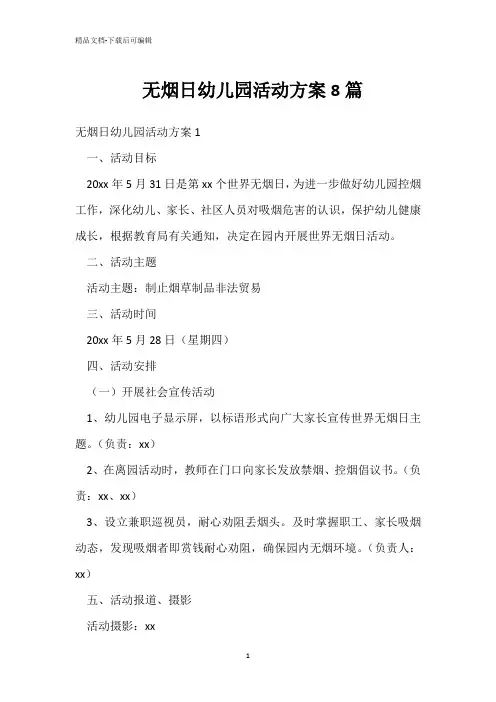 精品文档-下载后可编辑

无烟日幼儿园活动方案 8 篇

无烟日幼儿园活动方案 1

一、活动目标

20xx 年 5 月 31 日是第 xx 个世界无烟日，为进一步做好幼儿园控烟工作，深化幼儿、家长、社区人员对吸烟危害的认识，保护幼儿健康成长，根据教育局有关通知，决定在园内开展世界无烟日活动。

二、活动主题

活动主题：制止烟草制品非法贸易

三、活动时间

20xx 年 5 月 28 日（星期四）

四、活动安排

（一）开展社会宣传活动

1、幼儿园电子显示屏，以标语形式向广大家长宣传世界无烟日主题。（负责：xx）

2、在离园活动时，教师在门口向家长发放禁烟、控烟倡议书。（负责：xx、xx）

3、设立兼职巡视员，耐心劝阻丢烟头。及时掌握职工、家长吸烟动态，发现吸烟者即赏钱耐心劝阻，确保园内无烟环境。（负责人：xx）

五、活动报道、摄影

活动摄影：xx

1